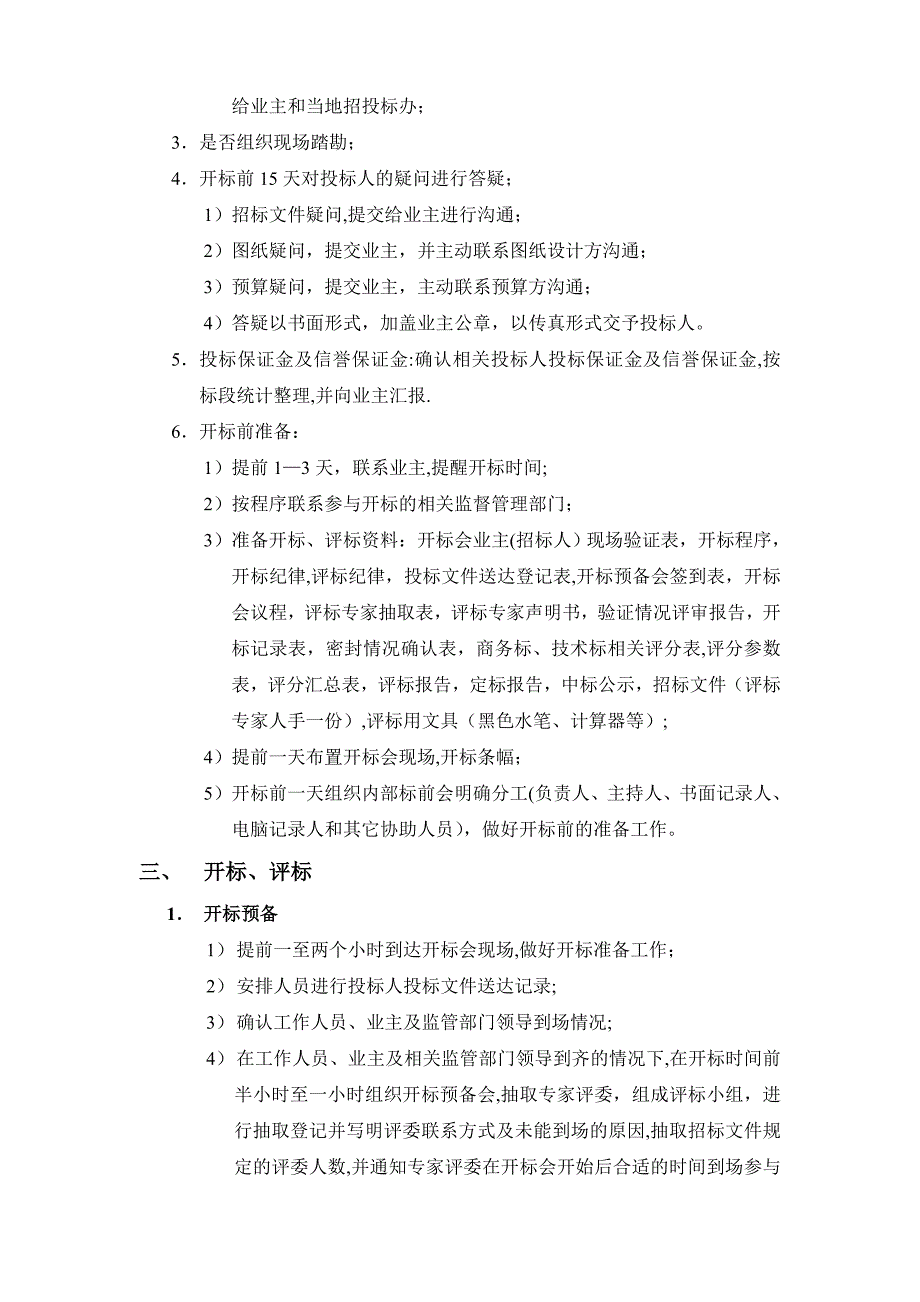 给业主和当地招投标办；

3．是否组织现场踏勘；

4．开标前 15 天对投标人的疑问进行答疑；

1）招标文件疑问,提交给业主进行沟通；

2）图纸疑问，提交业主，并主动联系图纸设计方沟通；

3）预算疑问，提交业主，主动联系预算方沟通；

4）答疑以书面形式，加盖业主公章，以传真形式交予投标人。

5．投标保证金及信誉保证金:确认相关投标人投标保证金及信誉保证金,按标段统计整理,并向业主汇报.

6．开标前准备：

1）提前 1—3 天，联系业主,提醒开标时间;

2）按程序联系参与开标的相关监督管理部门；

3）准备开标、评标资料：开标会业主(招标人）现场验证表，开标程序，开标纪律,评标纪律，投标文件送达登记表,开标预备会签到表，开标会议程，评标专家抽取表，评标专家声明书，验证情况评审报告，开标记录表，密封情况确认表，商务标、技术标相关评分表,评分参数表，评分汇总表，评标报告，定标报告，中标公示，招标文件（评标专家人手一份）,评标用文具（黑色水笔、计算器等）；

4）提前一天布置开标会现场,开标条幅；

5）开标前一天组织内部标前会明确分工(负责人、主持人、书面记录人、电脑记录人和其它协助人员），做好开标前的准备工作。

三、 开标、评标

1. 开标预备

1） 提前一至两个小时到达开标会现场,做好开标准备工作；

2） 安排人员进行投标人投标文件送达记录;

3） 确认工作人员、业主及监管部门领导到场情况;

4） 在工作人员、业主及相关监管部门领导到齐的情况下,在开标时间前半小时至一小时组织开标预备会,抽取专家评委，组成评标小组，进行抽取登记并写明评委联系方式及未能到场的原因,抽取招标文件规定的评委人数,并通知专家评委在开标会开始后合适的时间到场参与